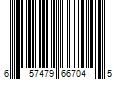 6 57479 66704 5